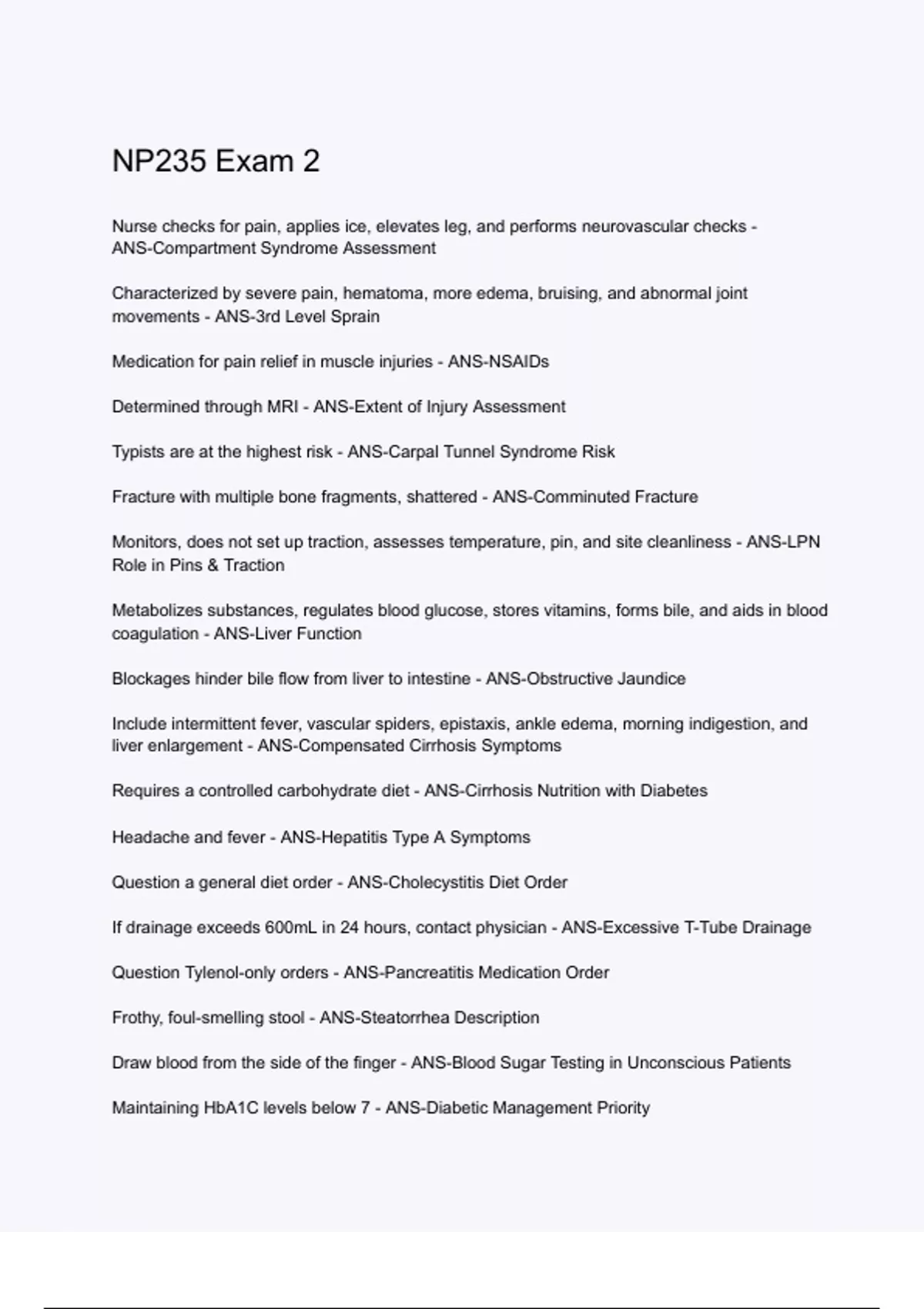 NP235 Exam 2

Nurse checks for pain, applies ice, elevates leg, and performs neurovascular checks - ANS-Compartment Syndrome Assessment

Characterized by severe pain, hematoma, more edema, bruising, and abnormal joint movements - ANS-3rd Level Sprain

Medication for pain relief in muscle injuries - ANS-NSAIDs

Determined through MRI - ANS-Extent of Injury Assessment

Typists are at the highest risk - ANS-Carpal Tunnel Syndrome Risk

Fracture with multiple bone fragments, shattered - ANS-Comminuted Fracture

Monitors, does not set up traction, assesses temperature, pin, and site cleanliness - ANS-LPN Role in Pins & Traction

Metabolizes substances, regulates blood glucose, stores vitamins, forms bile, and aids in blood coagulation - ANS-Liver Function

Blockages hinder bile flow from liver to intestine - ANS-Obstructive Jaundice

Include intermittent fever, vascular spiders, epistaxis, ankle edema, morning indigestion, and liver enlargement - ANS-Compensated Cirrhosis Symptoms

Requires a controlled carbohydrate diet - ANS-Cirrhosis Nutrition with Diabetes

Headache and fever - ANS-Hepatitis Type A Symptoms

Question a general diet order - ANS-Cholecystitis Diet Order

If drainage exceeds 600mL in 24 hours, contact physician - ANS-Excessive T-Tube Drainage

Question Tylenol-only orders - ANS-Pancreatitis Medication Order

Frothy, foul-smelling stool - ANS-Steatorrhea Description

Draw blood from the side of the finger - ANS-Blood Sugar Testing in Unconscious Patients

Maintaining HbA1C levels below 7 - ANS-Diabetic Management Priority